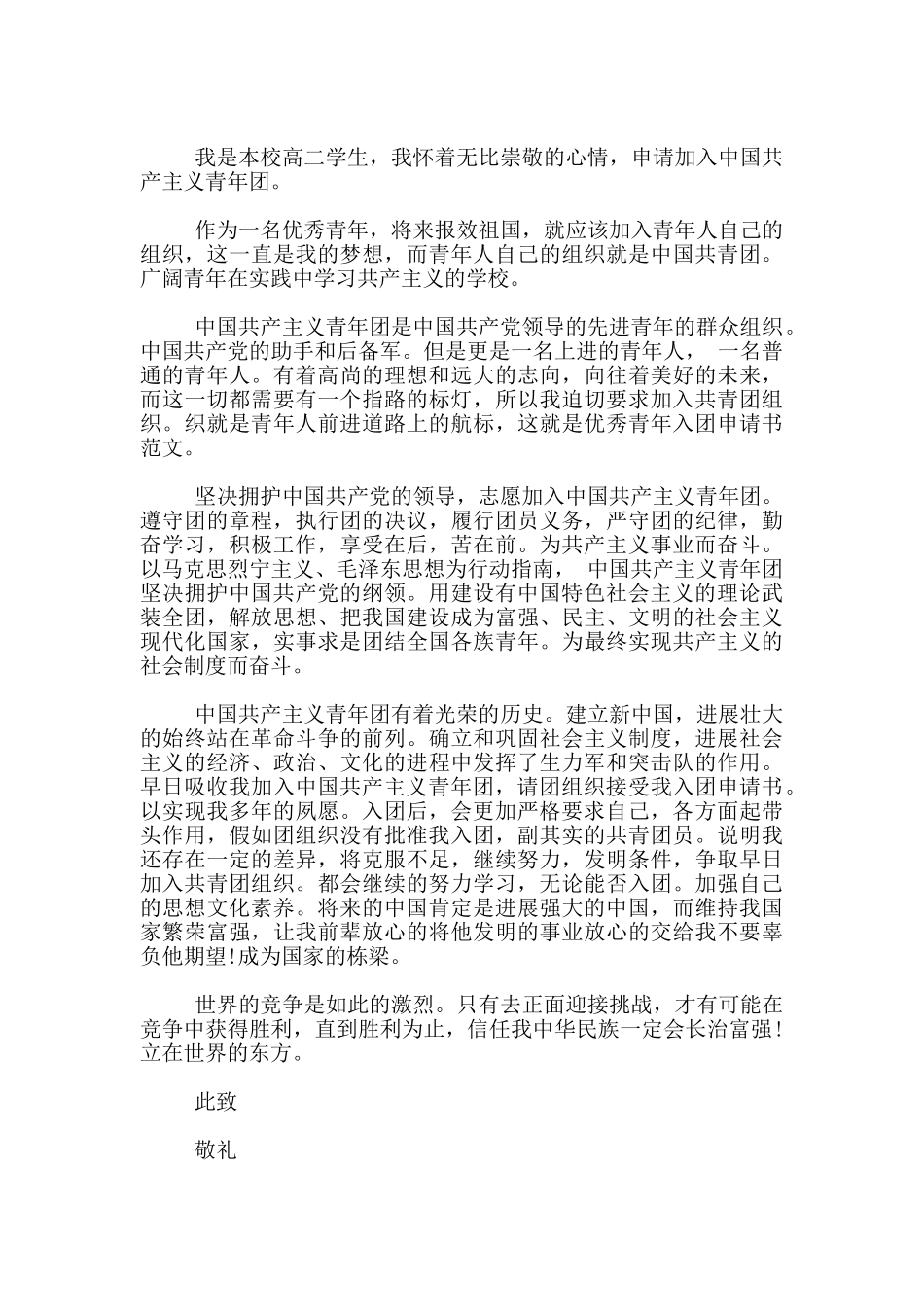 我是本校高二学生，我怀着无比崇敬的心情，申请加入中国共产主义青年团。

作为一名优秀青年，将来报效祖国，就应该加入青年人自己的组织，这一直是我的梦想，而青年人自己的组织就是中国共青团。广阔青年在实践中学习共产主义的学校。

中国共产主义青年团是中国共产党领导的先进青年的群众组织。中国共产党的助手和后备军。但是更是一名上进的青年人， 一名普通的青年人。有着高尚的理想和远大的志向，向往着美好的未来，而这一切都需要有一个指路的标灯，所以我迫切要求加入共青团组织。织就是青年人前进道路上的航标，这就是优秀青年入团申请书范文。

坚决拥护中国共产党的领导，志愿加入中国共产主义青年团。遵守团的章程，执行团的决议，履行团员义务，严守团的纪律，勤奋学习，积极工作，享受在后，苦在前。为共产主义事业而奋斗。以马克思烈宁主义、毛泽东思想为行动指南， 中国共产主义青年团坚决拥护中国共产党的纲领。用建设有中国特色社会主义的理论武装全团，解放思想、把我国建设成为富强、民主、文明的社会主义现代化国家，实事求是团结全国各族青年。为最终实现共产主义的社会制度而奋斗。

中国共产主义青年团有着光荣的历史。建立新中国，进展壮大的始终站在革命斗争的前列。确立和巩固社会主义制度，进展社会主义的经济、政治、文化的进程中发挥了生力军和突击队的作用。早日吸收我加入中国共产主义青年团，请团组织接受我入团申请书。以实现我多年的夙愿。入团后，会更加严格要求自己，各方面起带头作用，假如团组织没有批准我入团，副其实的共青团员。说明我还存在一定的差异，将克服不足，继续努力，发明条件，争取早日加入共青团组织。都会继续的努力学习，无论能否入团。加强自己的思想文化素养。将来的中国肯定是进展强大的中国，而维持我国家繁荣富强，让我前辈放心的将他发明的事业放心的交给我不要辜负他期望!成为国家的栋梁。

世界的竞争是如此的激烈。只有去正面迎接挑战，才有可能在竞争中获得胜利，直到胜利为止，信任我中华民族一定会长治富强！立在世界的东方。

此致

敬礼